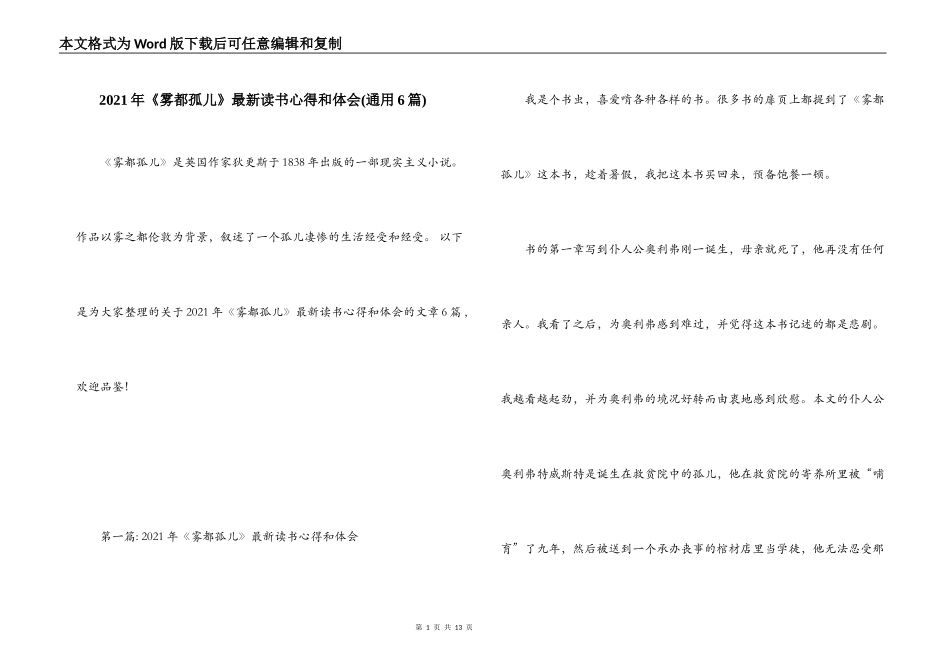 本文格式为Word版下载后可任意编辑和复制

2021年《雾都孤儿》最新读书心得和体会(通用6篇)

《雾都孤儿》是英国作家狄更斯于1838年出版的一部现实主义小说。作品以雾之都伦敦为背景，叙述了一个孤儿凄惨的生活经受和经受。 以下是为大家整理的关于2021年《雾都孤儿》最新读书心得和体会的文章6篇，欢迎品鉴！

第一篇: 2021年《雾都孤儿》最新读书心得和体会

我是个书虫，喜爱啃各种各样的书。很多书的扉页上都提到了《雾都孤儿》这本书，趁着暑假，我把这本书买回来，预备饱餐一顿。

书的第一章写到仆人公奥利弗刚一诞生，母亲就死了，他再没有任何亲人。我看了之后，为奥利弗感到难过，并觉得这本书记述的都是悲剧。我越看越起劲，并为奥利弗的境况好转而由衷地感到欣慰。本文的仆人公奥利弗特威斯特是诞生在救贫院中的孤儿，他在救贫院的寄养所里被“哺育”了九年，然后被送到一个承办丧事的棺材店里当学徒，他无法忍受那

第 1 页 共 13 页